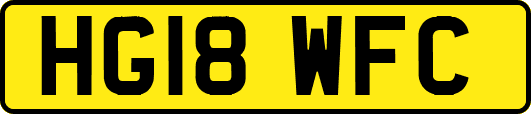 HG18 WFC